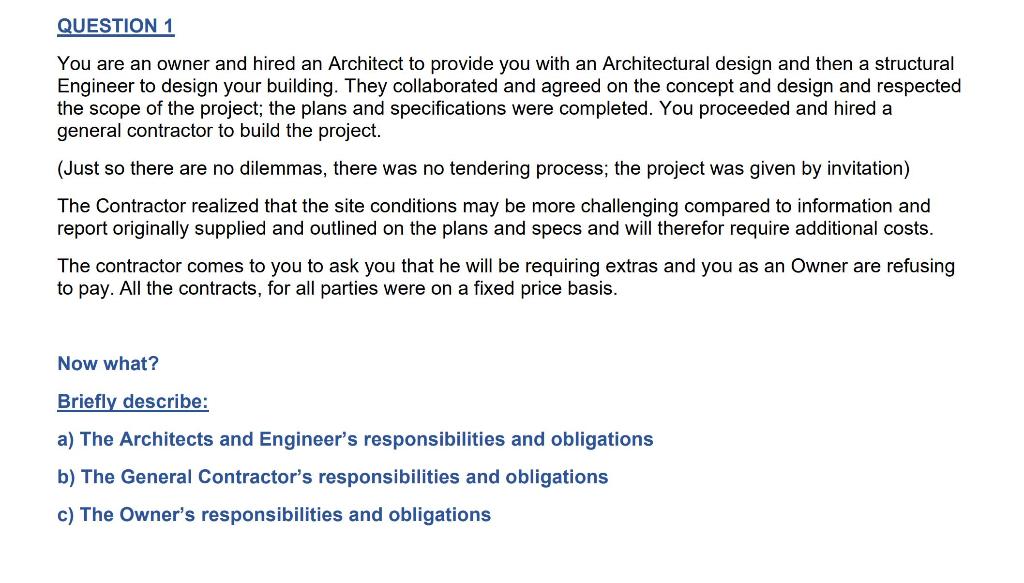 QUESTION 1

You are an owner and hired an Architect to provide you with an Architectural design and then a structural Engineer to design your building. They collaborated and agreed on the concept and design and respected the scope of the project; the plans and specifications were completed. You proceeded and hired a general contractor to build the project.

(Just so there are no dilemmas, there was no tendering process; the project was given by invitation)

The Contractor realized that the site conditions may be more challenging compared to information and report originally supplied and outlined on the plans and specs and will therefor require additional costs.

The contractor comes to you to ask you that he will be requiring extras and you as an Owner are refusing to pay. All the contracts, for all parties were on a fixed price basis.

Now what?

Briefly describe:

a) The Architects and Engineer's responsibilities and obligations

b) The General Contractor's responsibilities and obligations

c) The Owner's responsibilities and obligations